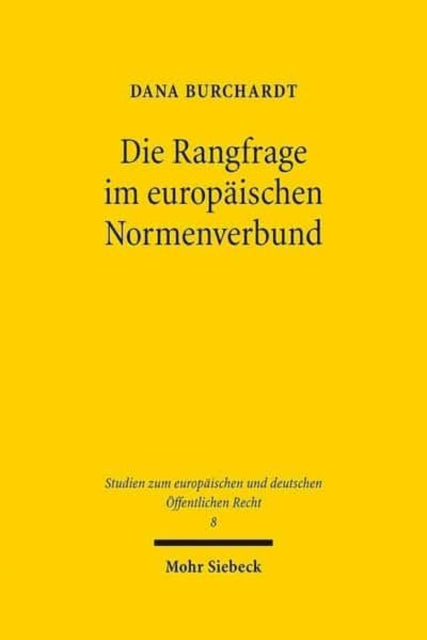 DANA BURCHARDT

Die Rangfrage im europäischen Normenverbund

Studien zum europäischen und deutschen Öffentlichen Recht
8

Mohr Siebeck